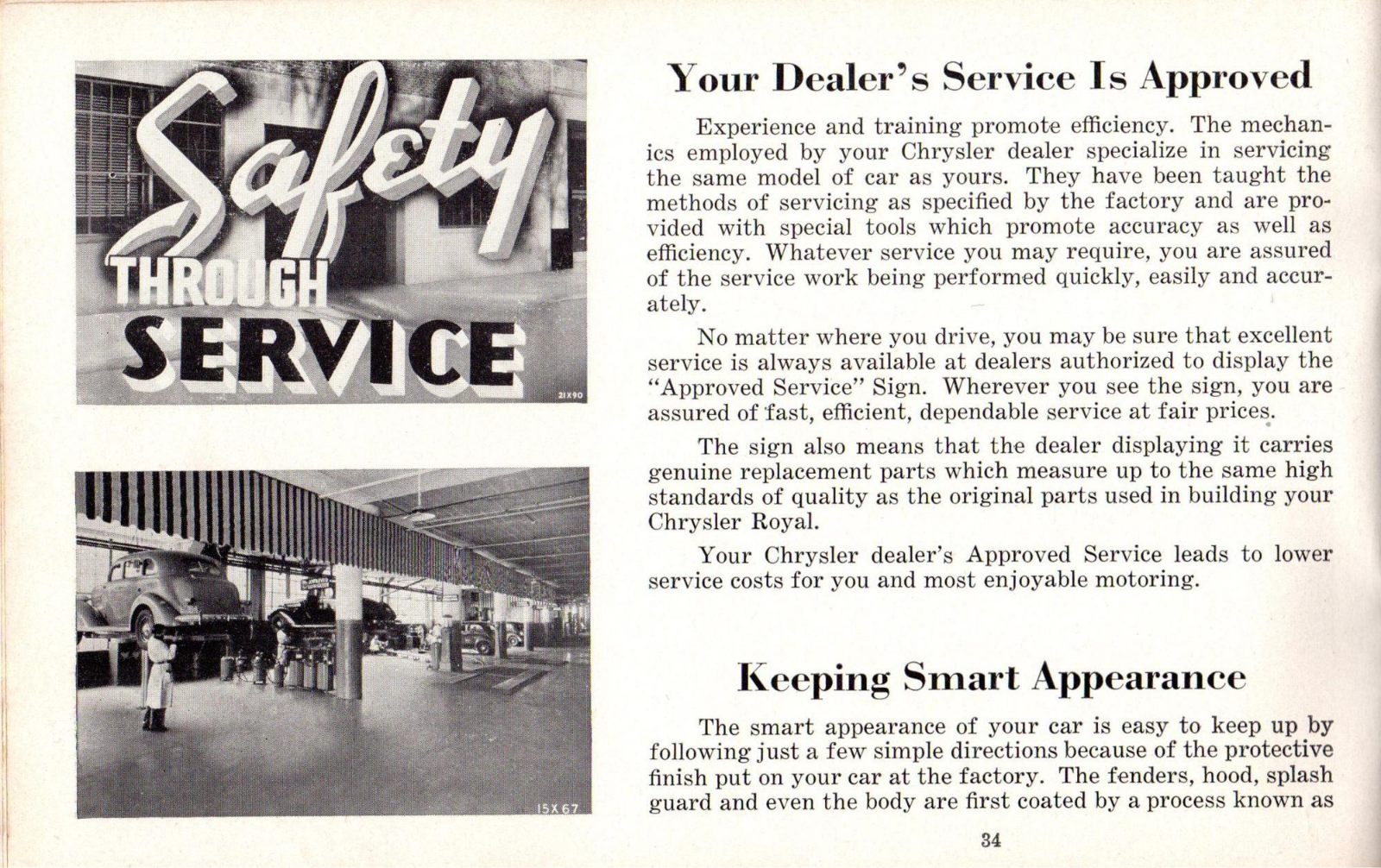 Safety THROUGH SERVICE

21X90

15X67

Your Dealer's Service Is Approved

Experience and training promote efficiency. The mechanics employed by your Chrysler dealer specialize in servicing the same model of car as yours. They have been taught the methods of servicing as specified by the factory and are provided with special tools which promote accuracy as well as efficiency. Whatever service you may require, you are assured of the service work being performed quickly, easily and accurately.

No matter where you drive, you may be sure that excellent service is always available at dealers authorized to display the "Approved Service" Sign. Wherever you see the sign, you are assured of fast, efficient, dependable service at fair prices.

The sign also means that the dealer displaying it carries genuine replacement parts which measure up to the same high standards of quality as the original parts used in building your Chrysler Royal.

Your Chrysler dealer's Approved Service leads to lower service costs for you and most enjoyable motoring.

Keeping Smart Appearance

The smart appearance of your car is easy to keep up by following just a few simple directions because of the protective finish put on your car at the factory. The fenders, hood, splash guard and even the body are first coated by a process known as

34